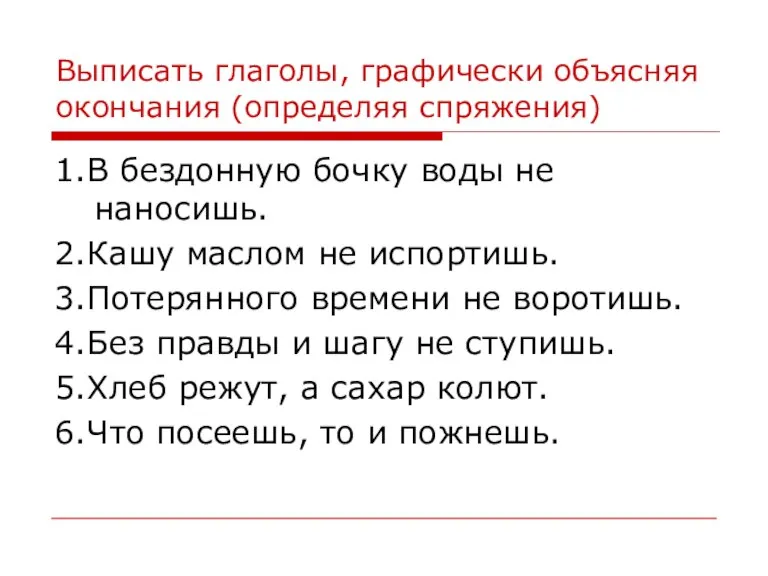 Выписать глаголы, графически объясняя окончания (определяя спряжения)

1.В бездонную бочку воды не наносишь.
2.Кашу маслом не испортишь.
3.Потерянного времени не воротишь.
4.Без правды и шагу не ступишь.
5.Хлеб режут, а сахар колют.
6.Что посеешь, то и пожнешь.